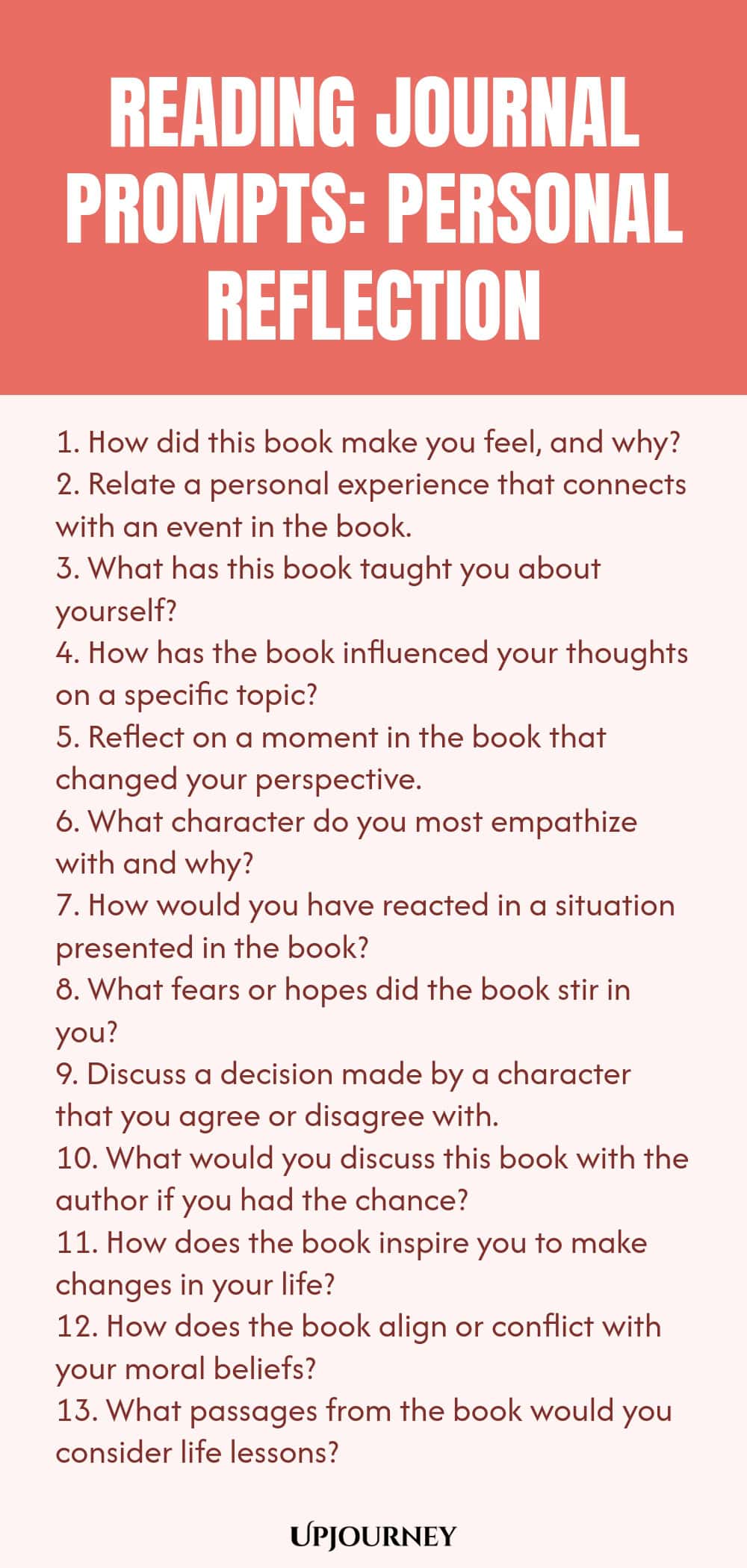 READING JOURNAL PROMPTS: PERSONAL REFLECTION

1. How did this book make you feel, and why?
2. Relate a personal experience that connects with an event in the book.
3. What has this book taught you about yourself?
4. How has the book influenced your thoughts on a specific topic?
5. Reflect on a moment in the book that changed your perspective.
6. What character do you most empathize with and why?
7. How would you have reacted in a situation presented in the book?
8. What fears or hopes did the book stir in you?
9. Discuss a decision made by a character that you agree or disagree with.
10. What would you discuss this book with the author if you had the chance?
11. How does the book inspire you to make changes in your life?
12. How does the book align or conflict with your moral beliefs?
13. What passages from the book would you consider life lessons?

UPJOURNEY